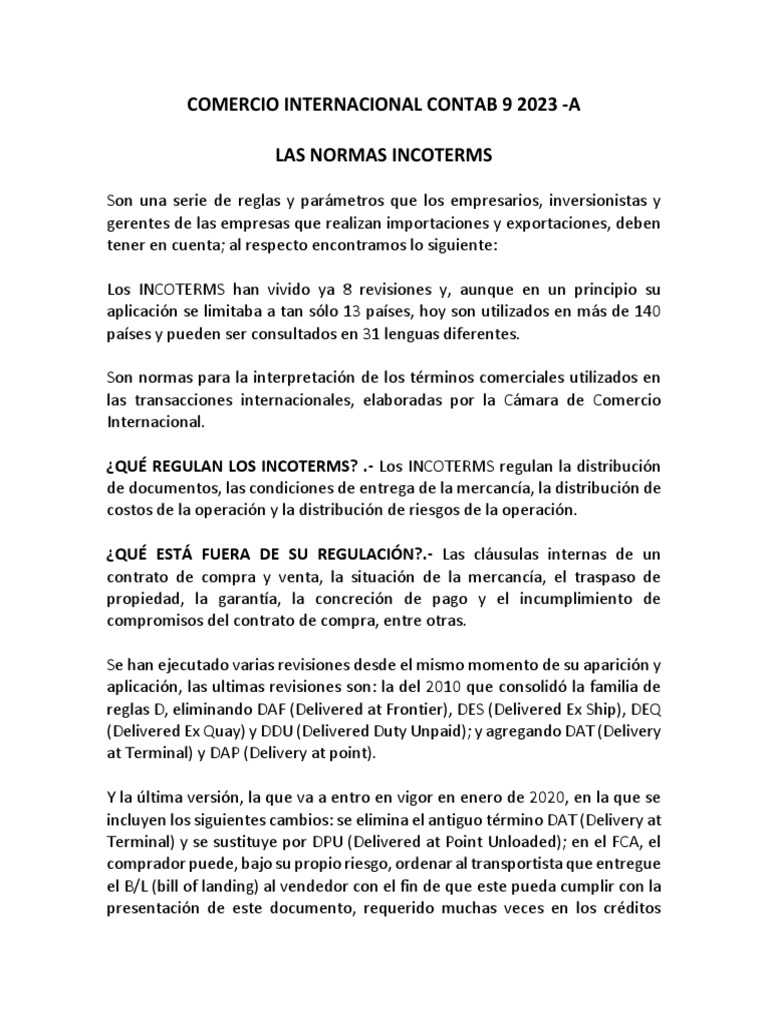 COMERCIO INTERNACIONAL CONTAB 9 2023 -A

LAS NORMAS INCOTERMS

Son una serie de reglas y parámetros que los empresarios, inversionistas y gerentes de las empresas que realizan importaciones y exportaciones, deben tener en cuenta; al respecto encontramos lo siguiente:

Los INCOTERMS han vivido ya 8 revisiones y, aunque en un principio su aplicación se limitaba a tan sólo 13 países, hoy son utilizados en más de 140 países y pueden ser consultados en 31 lenguas diferentes.

Son normas para la interpretación de los términos comerciales utilizados en las transacciones internacionales, elaboradas por la Cámara de Comercio Internacional.

¿QUÉ REGULAN LOS INCOTERMS? .- Los INCOTERMS regulan la distribución de documentos, las condiciones de entrega de la mercancía, la distribución de costos de la operación y la distribución de riesgos de la operación.

¿QUÉ ESTÁ FUERA DE SU REGULACIÓN?.- Las cláusulas internas de un contrato de compra y venta, la situación de la mercancía, el traspaso de propiedad, la garantía, la concreción de pago y el incumplimiento de compromisos del contrato de compra, entre otras.

Se han ejecutado varias revisiones desde el mismo momento de su aparición y aplicación, las ultimas revisiones son: la del 2010 que consolidó la familia de reglas D, eliminando DAF (Delivered at Frontier), DES (Delivered Ex Ship), DEQ (Delivered Ex Quay) y DDU (Delivered Duty Unpaid); y agregando DAT (Delivery at Terminal) y DAP (Delivery at point).

Y la última versión, la que va a entro en vigor en enero de 2020, en la que se incluyen los siguientes cambios: se elimina el antiguo término DAT (Delivery at Terminal) y se sustituye por DPU (Delivered at Point Unloaded); en el FCA, el comprador puede, bajo su propio riesgo, ordenar al transportista que entregue el B/L (bill of landing) al vendedor con el fin de que este pueda cumplir con la presentación de este documento, requerido muchas veces en los créditos